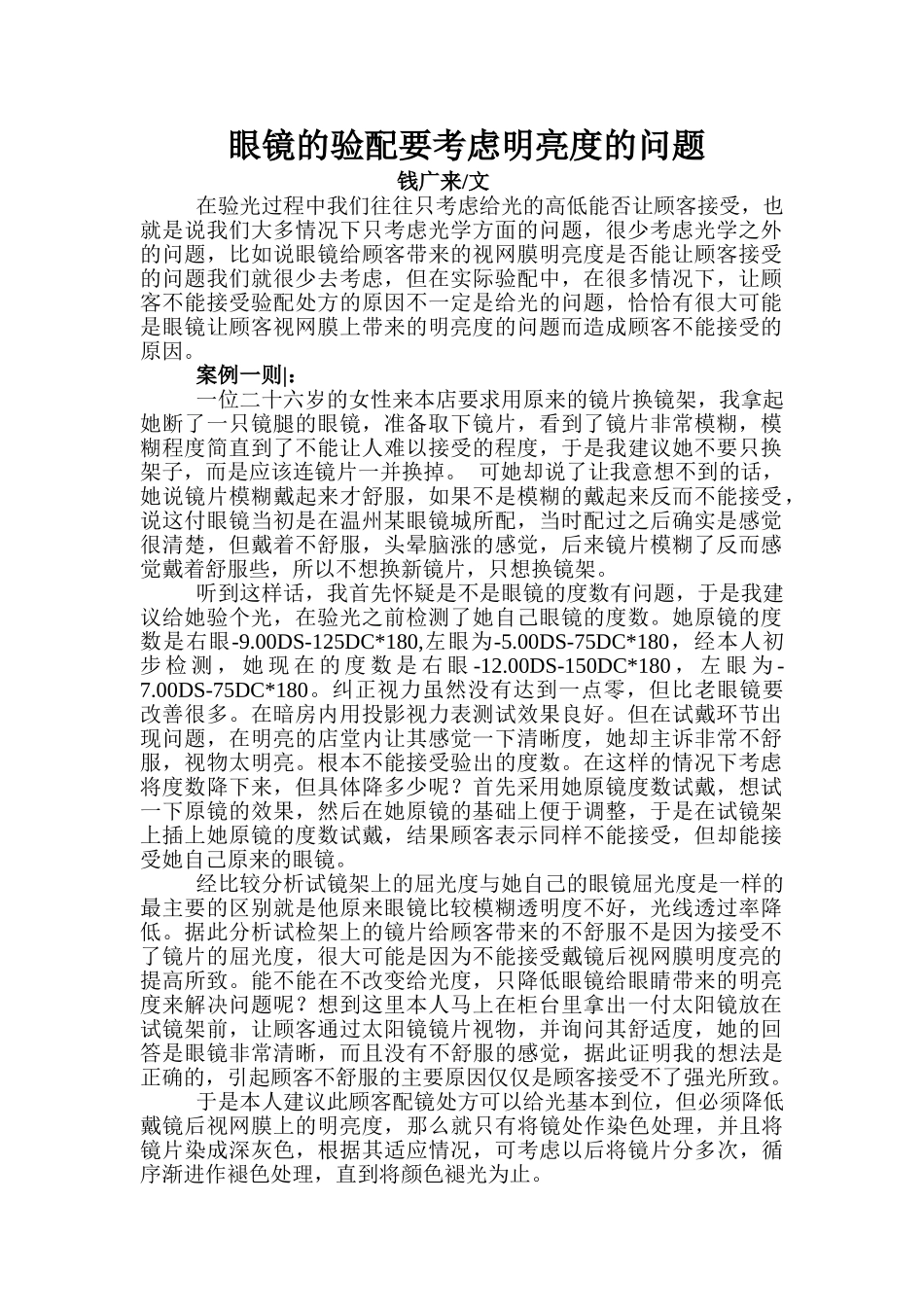 眼镜的验配要考虑明亮度的问题

钱广来/文

在验光过程中我们往往只考虑给光的高低能否让顾客接受，也就是说我们大多情况下只考虑光学方面的问题，很少考虑光学之外的问题，比如说眼镜给顾客带来的视网膜明亮度是否能让顾客接受的问题我们就很少去考虑，但在实际验配中，在很多情况下，让顾客不能接受验配处方的原因不一定是给光的问题，恰恰有很大可能是眼镜让顾客视网膜上带来的明亮度的问题而造成顾客不能接受的原因。

案例一则|：

一位二十六岁的女性来本店要求用原来的镜片换镜架，我拿起她断了一只镜腿的眼镜，准备取下镜片，看到了镜片非常模糊，模糊程度简直到了不能让人难以接受的程度，于是我建议她不要只换架子，而是应该连镜片一并换掉。 可她却说了让我意想不到的话，她说镜片模糊戴起来才舒服，如果不是模糊的戴起来反而不能接受，说这付眼镜当初是在温州某眼镜城所配，当时配过之后确实是感觉很清楚，但戴着不舒服，头晕脑涨的感觉，后来镜片模糊了反而感觉戴着舒服些，所以不想换新镜片，只想换镜架。

听到这样话，我首先怀疑是不是眼镜的度数有问题，于是我建议给她验个光，在验光之前检测了她自己眼镜的度数。她原镜的度数是右眼-9.00DS-125DC*180,左眼为-5.00DS-75DC*180，经本人初步检测，她现在的度数是右眼-12.00DS-150DC*180，左眼为-7.00DS-75DC*180。纠正视力虽然没有达到一点零，但比老眼镜要改善很多。在暗房内用投影视力表测试效果良好。但在试戴环节出现问题，在明亮的店堂内让其感觉一下清晰度，她却主诉非常不舒服，视物太明亮。根本不能接受验出的度数。在这样的情况下考虑将度数降下来，但具体降多少呢？首先采用她原镜度数试戴，想试一下原镜的效果，然后在她原镜的基础上便于调整，于是在试镜架上插上她原镜的度数试戴，结果顾客表示同样不能接受，但却能接受她自己原来的眼镜。

经比较分析试镜架上的屈光度与她自己的眼镜屈光度是一样的最主要的区别就是他原来眼镜比较模糊透明度不好，光线透过率降低。据此分析试检架上的镜片给顾客带来的不舒服不是因为接受不了镜片的屈光度，很大可能是因为不能接受戴镜后视网膜明度亮的提高所致。能不能在不改变给光度，只降低眼镜给眼睛带来的明亮度来解决问题呢？想到这里本人马上在柜台里拿出一付太阳镜放在试镜架前，让顾客通过太阳镜镜片视物，并询问其舒适度，她的回答是眼镜非常清晰，而且没有不舒服的感觉，据此证明我的想法是正确的，引起顾客不舒服的主要原因仅仅是顾客接受不了强光所致。

于是本人建议此顾客配镜处方可以给光基本到位，但必须降低戴镜后视网膜上的明亮度，那么就只有将镜处作染色处理，并且将镜片染成深灰色，根据其适应情况，可考虑以后将镜片分多次，循序渐进作褪色处理，直到将颜色褪光为止。